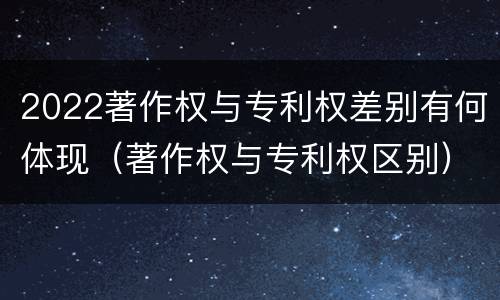 2022著作权与专利权差别有何体现（著作权与专利权区别）